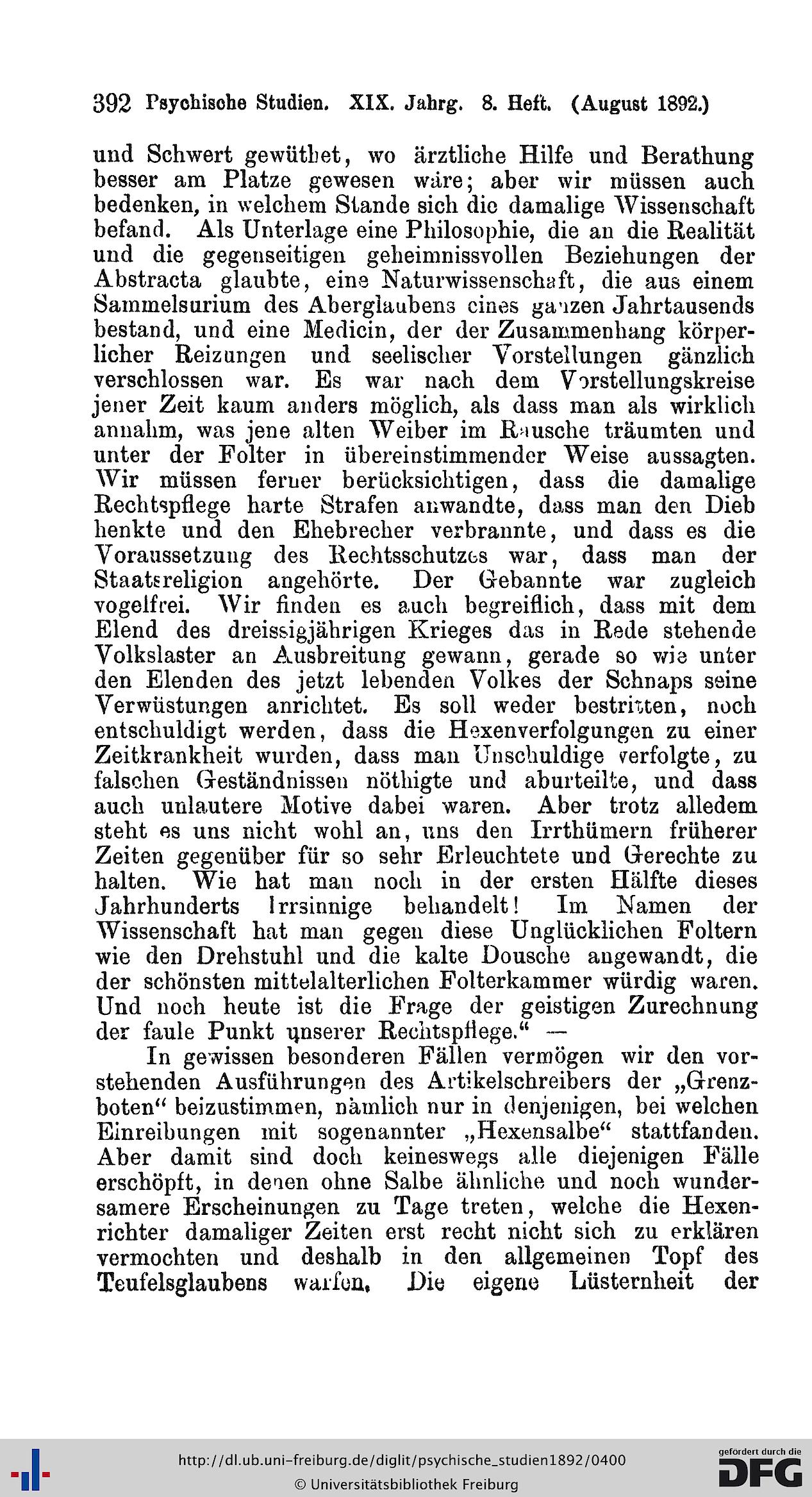 392 Psychische Studien. XIX. Jahrg. 8. Heft. (August 1892.)

und Schwert gewüthet, wo ärztliche Hilfe und Berathung besser am Platze gewesen wäre; aber wir müssen auch bedenken, in welchem Stande sich die damalige Wissenschaft befand. Als Unterlage eine Philosophie, die an die Realität und die gegenseitigen geheimnissvollen Beziehungen der Abstracta glaubte, eine Naturwissenschaft, die aus einem Sammelsurium des Aberglaubens eines ganzen Jahrtausends bestand, und eine Medicin, der der Zusammenhang körperlicher Reizungen und seelischer Vorstellungen gänzlich verschlossen war. Es war nach dem Vorstellungskreise jener Zeit kaum anders möglich, als dass man als wirklich annahm, was jene alten Weiber im Rausche träumten und unter der Folter in übereinstimmender Weise aussagten. Wir müssen ferner berücksichtigen, dass die damalige Rechtspflege harte Strafen anwandte, dass man den Dieb henkte und den Ehebrecher verbrannte, und dass es die Voraussetzung des Rechtsschutzes war, dass man der Staatsreligion angehörte. Der Gebannte war zugleich vogelfrei. Wir finden es auch begreiflich, dass mit dem Elend des dreissigjährigen Krieges das in Rede stehende Volkslaster an Ausbreitung gewann, gerade so wie unter den Elenden des jetzt lebenden Volkes der Schnaps seine Verwüstungen anrichtet. Es soll weder bestritten, noch entschuldigt werden, dass die Hexenverfolgungen zu einer Zeitkrankheit wurden, dass man Unschuldige verfolgte, zu falschen Geständnissen nöthigte und aburteilte, und dass auch unlautere Motive dabei waren. Aber trotz alledem steht es uns nicht wohl an, uns den Irrthümern früherer Zeiten gegenüber für so sehr Erleuchtete und Gerechte zu halten. Wie hat man noch in der ersten Hälfte dieses Jahrhunderts Irrsinnige behandelt! Im Namen der Wissenschaft hat man gegen diese Unglücklichen Foltern wie den Drehstuhl und die kalte Dousche angewandt, die der schönsten mittelalterlichen Folterkammer würdig waren. Und noch heute ist die Frage der geistigen Zurechnung der faule Punkt unserer Rechtspflege.“ —

In gewissen besonderen Fällen vermögen wir den vorstehenden Ausführungen des Artikelschreibers der „Grenzboten“ beizustimmen, nämlich nur in denjenigen, bei welchen Einreibungen mit sogenannter „Hexensalbe“ stattfanden. Aber damit sind doch keineswegs alle diejenigen Fälle erschöpft, in denen ohne Salbe ähnliche und noch wundersamere Erscheinungen zu Tage treten, welche die Hexenrichter damaliger Zeiten erst recht nicht sich zu erklären vermochten und deshalb in den allgemeinen Topf des Teufelsglaubens warfen. Die eigene Lüsternheit der

http://dl.ub.uni-freiburg.de/diglit/psychische_studien1892/0400
© Universitätsbibliothek Freiburg
gefördert durch die DFG